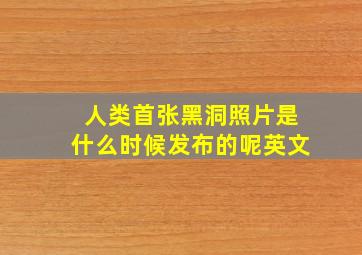 人类首张黑洞照片是什么时候发布的呢英文